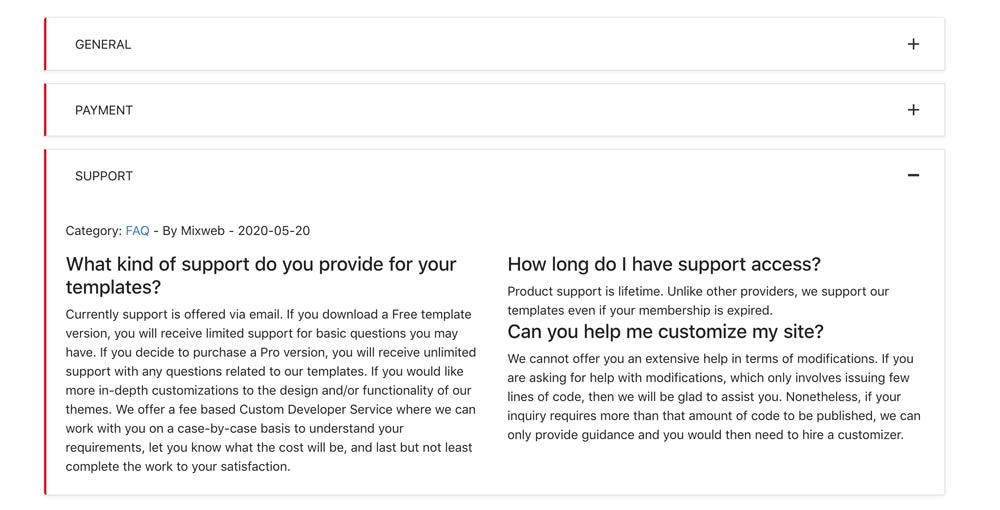 GENERAL +

PAYMENT +

SUPPORT −

Category: FAQ - By Mixweb - 2020-05-20

What kind of support do you provide for your templates?

Currently support is offered via email. If you download a Free template version, you will receive limited support for basic questions you may have. If you decide to purchase a Pro version, you will receive unlimited support with any questions related to our templates. If you would like more in-depth customizations to the design and/or functionality of our themes. We offer a fee based Custom Developer Service where we can work with you on a case-by-case basis to understand your requirements, let you know what the cost will be, and last but not least complete the work to your satisfaction.

How long do I have support access?

Product support is lifetime. Unlike other providers, we support our templates even if your membership is expired.

Can you help me customize my site?

We cannot offer you an extensive help in terms of modifications. If you are asking for help with modifications, which only involves issuing few lines of code, then we will be glad to assist you. Nonetheless, if your inquiry requires more than that amount of code to be published, we can only provide guidance and you would then need to hire a customizer.